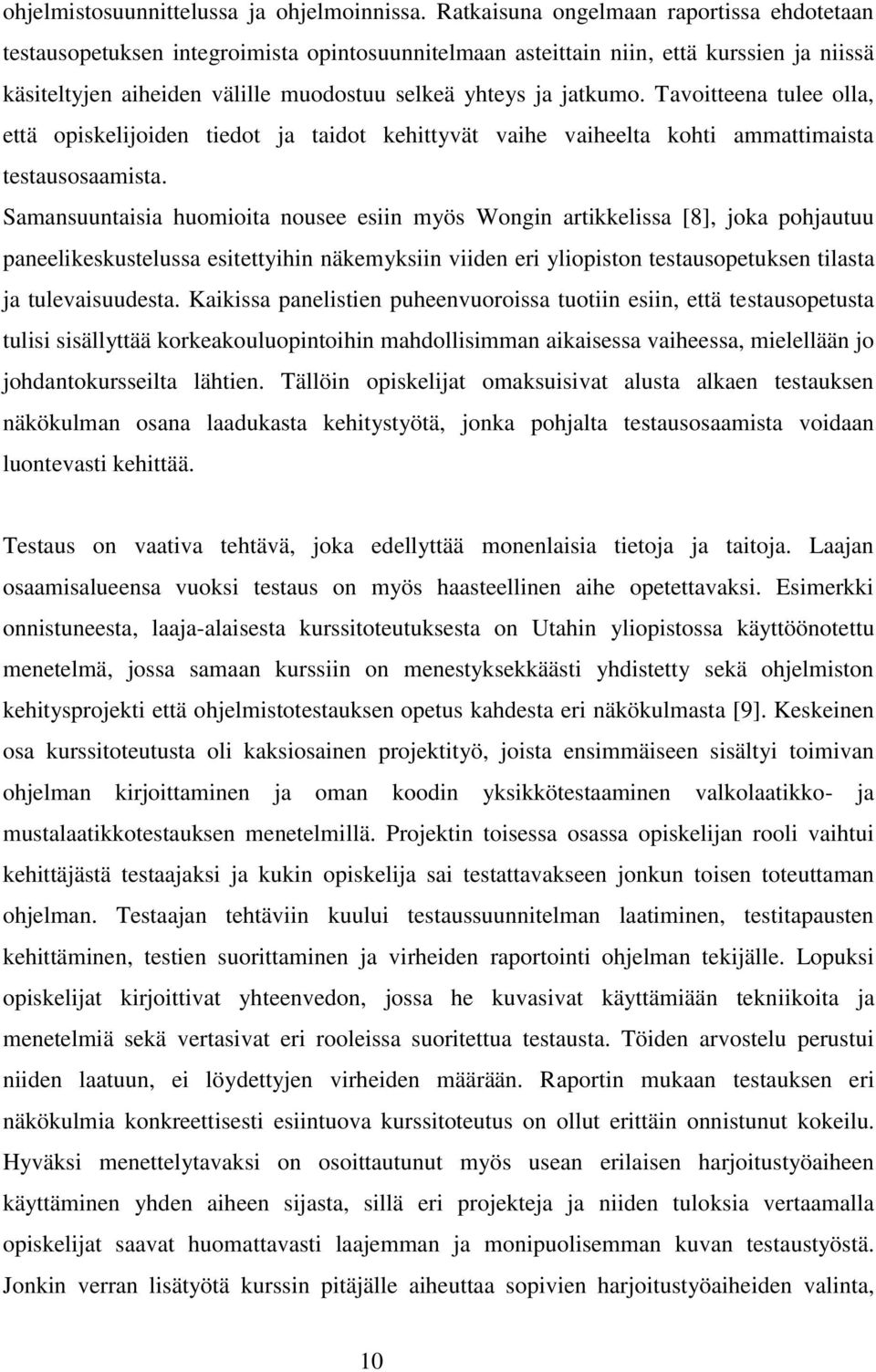 ohjelmistosuunnittelussa ja ohjelmoinnissa. Ratkaisuna ongelmaan raportissa ehdotetaan testausopetuksen integroimista opintosuunnitelmaan asteittain niin, että kurssien ja niissä käsiteltyjen aiheiden välille muodostuu selkeä yhteys ja jatkumo. Tavoitteena tulee olla, että opiskelijoiden tiedot ja taidot kehittyvät vaihe vaiheelta kohti ammattimaista testausosaamista.

Samansuuntaisia huomioita nousee esiin myös Wongin artikkelissa [8], joka pohjautuu paneelikeskustelussa esitettyihin näkemyksiin viiden eri yliopiston testausopetuksen tilasta ja tulevaisuudesta. Kaikissa panelistien puheenvuoroissa tuotiin esiin, että testausopetusta tulisi sisällyttää korkeakouluopintoihin mahdollisimman aikaisessa vaiheessa, mielellään jo johdantokursseilta lähtien. Tällöin opiskelijat omaksuisivat alusta alkaen testauksen näkökulman osana laadukasta kehitystyötä, jonka pohjalta testausosaamista voidaan luontevasti kehittää.

Testaus on vaativa tehtävä, joka edellyttää monenlaisia tietoja ja taitoja. Laajan osaamisalueensa vuoksi testaus on myös haasteellinen aihe opetettavaksi. Esimerkki onnistuneesta, laaja-alaisesta kurssitoteutuksesta on Utahin yliopistossa käyttöönotettu menetelmä, jossa samaan kurssiin on menestyksekkäästi yhdistetty sekä ohjelmiston kehitysprojekti että ohjelmistotestauksen opetus kahdesta eri näkökulmasta [9]. Keskeinen osa kurssitoteutusta oli kaksiosainen projektityö, joista ensimmäiseen sisältyi toimivan ohjelman kirjoittaminen ja oman koodin yksikkötestaaminen valkolaatikko- ja mustalaatikkotestauksen menetelmillä. Projektin toisessa osassa opiskelijan rooli vaihtui kehittäjästä testaajaksi ja kukin opiskelija sai testattavakseen jonkun toisen toteuttaman ohjelman. Testaajan tehtäviin kuului testaussuunnitelman laatiminen, testitapausten kehittäminen, testien suorittaminen ja virheiden raportointi ohjelman tekijälle. Lopuksi opiskelijat kirjoittivat yhteenvedon, jossa he kuvasivat käyttämiään tekniikoita ja menetelmiä sekä vertasivat eri rooleissa suoritettua testausta. Töiden arvostelu perustui niiden laatuun, ei löydettyjen virheiden määrään. Raportin mukaan testauksen eri näkökulmia konkreettisesti esiintuova kurssitoteutus on ollut erittäin onnistunut kokeilu. Hyväksi menettelytavaksi on osoittautunut myös usean erilaisen harjoitustyöaiheen käyttäminen yhden aiheen sijasta, sillä eri projekteja ja niiden tuloksia vertaamalla opiskelijat saavat huomattavasti laajemman ja monipuolisemman kuvan testaustyöstä. Jonkin verran lisätyötä kurssin pitäjälle aiheuttaa sopivien harjoitustyöaiheiden valinta,

10